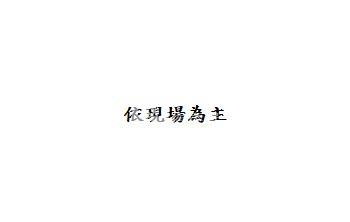 依現場為主